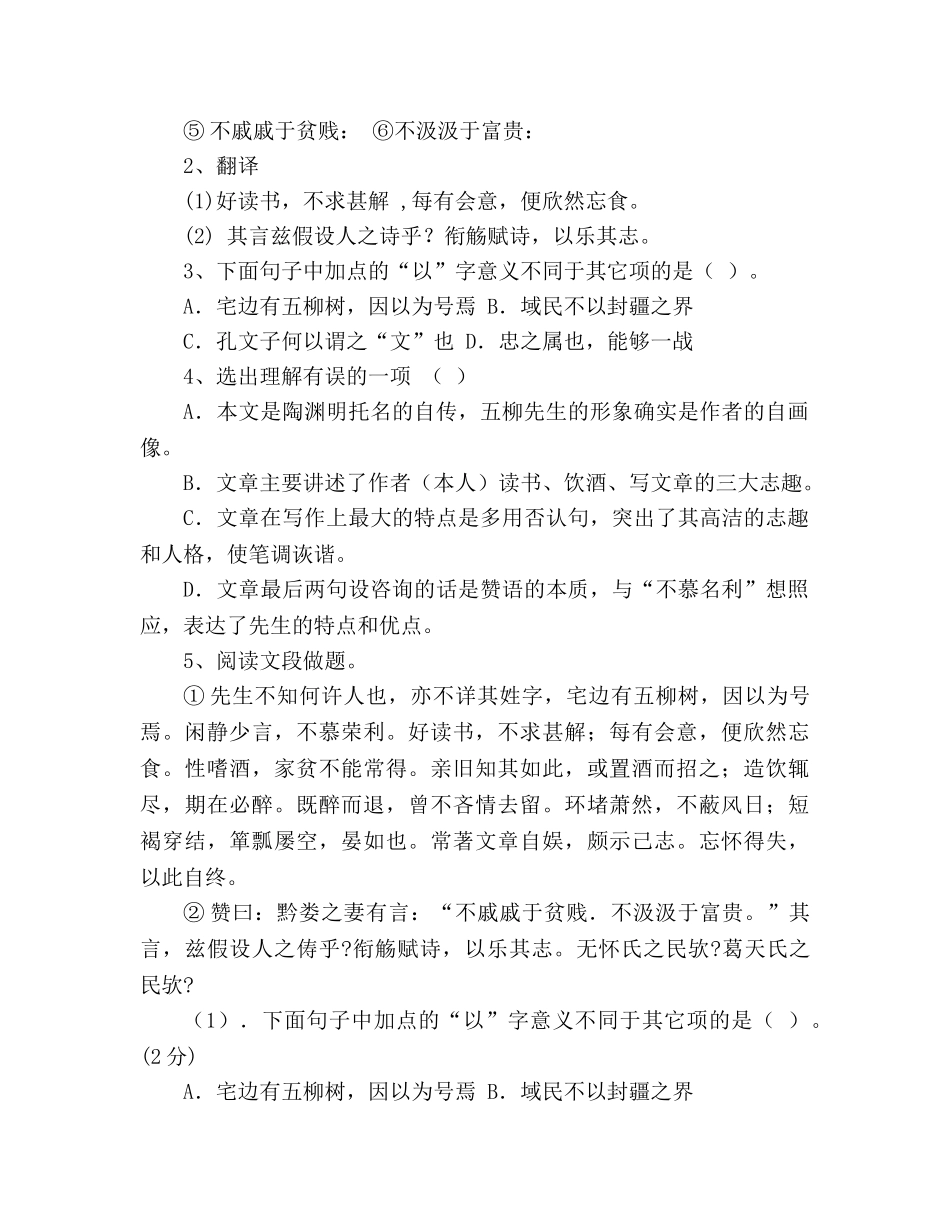 ⑤ 不戚戚于贫贱： ⑥不汲汲于富贵：

2、翻译

(1)好读书，不求甚解 ,每有会意，便欣然忘食。

(2) 其言兹假设人之诗乎？衔觞赋诗，以乐其志。

3、下面句子中加点的“以”字意义不同于其它项的是（ ）。

A．宅边有五柳树，因以为号焉 B．域民不以封疆之界

C．孔文子何以谓之“文”也 D．忠之属也，能够一战

4、选出理解有误的一项 （ ）

A．本文是陶渊明托名的自传，五柳先生的形象确实是作者的自画像。

B．文章主要讲述了作者（本人）读书、饮酒、写文章的三大志趣。

C．文章在写作上最大的特点是多用否认句，突出了其高洁的志趣和人格，使笔调诙谐。

D．文章最后两句设咨询的话是赞语的本质，与“不慕名利”想照应，表达了先生的特点和优点。

5、阅读文段做题。

① 先生不知何许人也，亦不详其姓字，宅边有五柳树，因以为号焉。闲静少言，不慕荣利。好读书，不求甚解；每有会意，便欣然忘食。性嗜酒，家贫不能常得。亲旧知其如此，或置酒而招之；造饮辄尽，期在必醉。既醉而退，曾不吝情去留。环堵萧然，不蔽风日；短褐穿结，箪瓢屡空，晏如也。常著文章自娱，颇示己志。忘怀得失，以此自终。

② 赞曰：黔娄之妻有言：“不戚戚于贫贱．不汲汲于富贵。”其言，兹假设人之俦乎?衔觞赋诗，以乐其志。无怀氏之民欤?葛天氏之民欤?

（1）．下面句子中加点的“以”字意义不同于其它项的是（ ）。(2 分)

A．宅边有五柳树，因以为号焉 B．域民不以封疆之界